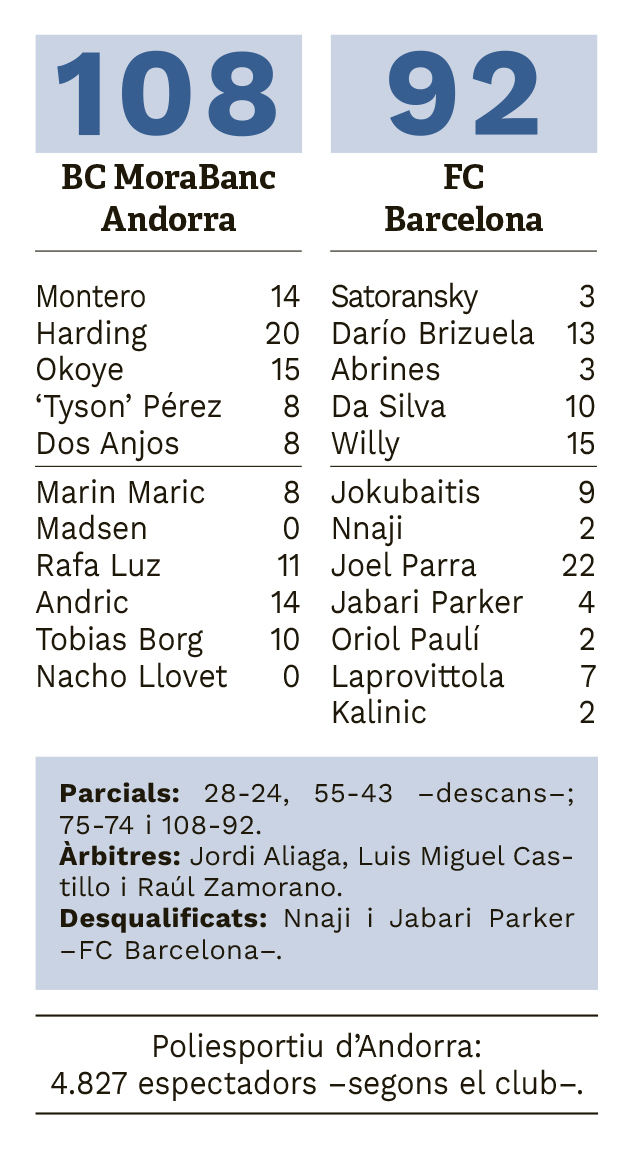 108

BC MoraBanc
Andorra

Montero 14
Harding 20
Okoye 15
'Tyson' Pérez 8
Dos Anjos 8

Marin Maric 8
Madsen 0
Rafa Luz 11
Andric 14
Tobias Borg 10
Nacho Llovet 0

92

FC
Barcelona

Satoransky 3
Darío Brizuela 13
Abrines 3
Da Silva 10
Willy 15

Jokubaitis 9
Nnaji 2
Joel Parra 22
Jabari Parker 4
Oriol Paulí 2
Laprovittola 7
Kalinic 2

Parcials: 28-24, 55-43 –descans–; 75-74 i 108-92.
Àrbitres: Jordi Aliaga, Luis Miguel Castillo i Raúl Zamorano.
Desqualificats: Nnaji i Jabari Parker –FC Barcelona–.

Poliesportiu d'Andorra:
4.827 espectadors –segons el club–.